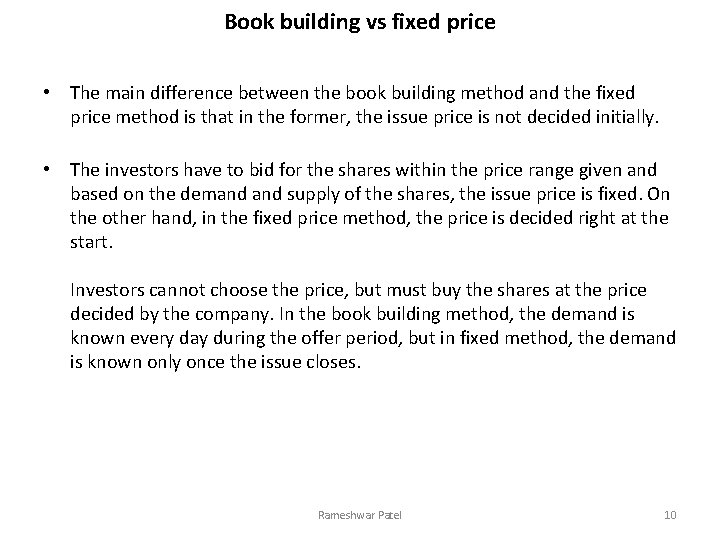 Book building vs fixed price

• The main difference between the book building method and the fixed price method is that in the former, the issue price is not decided initially.

• The investors have to bid for the shares within the price range given and based on the demand and supply of the shares, the issue price is fixed. On the other hand, in the fixed price method, the price is decided right at the start.

Investors cannot choose the price, but must buy the shares at the price decided by the company. In the book building method, the demand is known every day during the offer period, but in fixed method, the demand is known only once the issue closes.

Rameshwar Patel

10